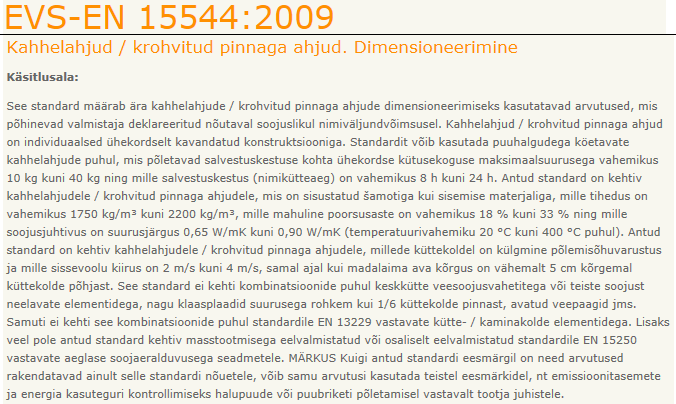 EVS-EN 15544:2009

Kahhelahjud / krohvitud pinnaga ahjud. Dimensioneerimine

Käsitlusala:

See standard määrab ära kahhelahjude / krohvitud pinnaga ahjude dimensioneerimiseks kasutatavad arvutused, mis põhinevad valmistaja deklareeritud nõutaval soojuslikul nimiväljundvõimsusel. Kahhelahjud / krohvitud pinnaga ahjud on individuaalsed ühekordselt kavandatud konstruktsiooniga. Standardit võib kasutada puuhalgudega köetavate kahhelahjude puhul, mis põletavad salvestuskestuse kohta ühekordse kütusekoguse maksimaalsuurusega vahemikus 10 kg kuni 40 kg ning mille salvestuskestus (nimikütteaeg) on vahemikus 8 h kuni 24 h. Antud standard on kehtiv kahhelahjudele / krohvitud pinnaga ahjudele, mis on sisustatud šamotiga kui sisemise materjaliga, mille tihedus on vahemikus 1750 kg/m³ kuni 2200 kg/m³, mille mahuline poorsusaste on vahemikus 18 % kuni 33 % ning mille soojusjuhtivus on suurusjärgus 0,65 W/mK kuni 0,90 W/mK (temperatuurivahemiku 20 °C kuni 400 °C puhul). Antud standard on kehtiv kahhelahjudele / krohvitud pinnaga ahjudele, millede küttekoldel on külgmine põlemisõhuvarustus ja mille sissevoolu kiirus on 2 m/s kuni 4 m/s, samal ajal kui madalaima ava kõrgus on vähemalt 5 cm kõrgemal küttekolde põhjast. See standard ei kehti kombinatsioonide puhul keskkütte veesoojusvahetitega või teiste soojust neelavate elementidega, nagu klaasplaadid suurusega rohkem kui 1/6 küttekolde pinnast, avatud veepaagid jms. Samuti ei kehti see kombinatsioonide puhul standardile EN 13229 vastavate kütte- / kaminakolde elementidega. Lisaks veel pole antud standard kehtiv masstootmisega eelvalmistatud või osaliselt eelvalmistatud standardile EN 15250 vastavate aeglase soojaeralduvusega seadmetele. MÄRKUS Kuigi antud standardi eesmärgil on need arvutused rakendatavad ainult selle standardi nõuetele, võib samu arvutusi kasutada teistel eesmärkidel, nt emissioonitasemete ja energia kasuteguri kontrollimiseks halupuude või puubriketi põletamisel vastavalt tootja juhistele.